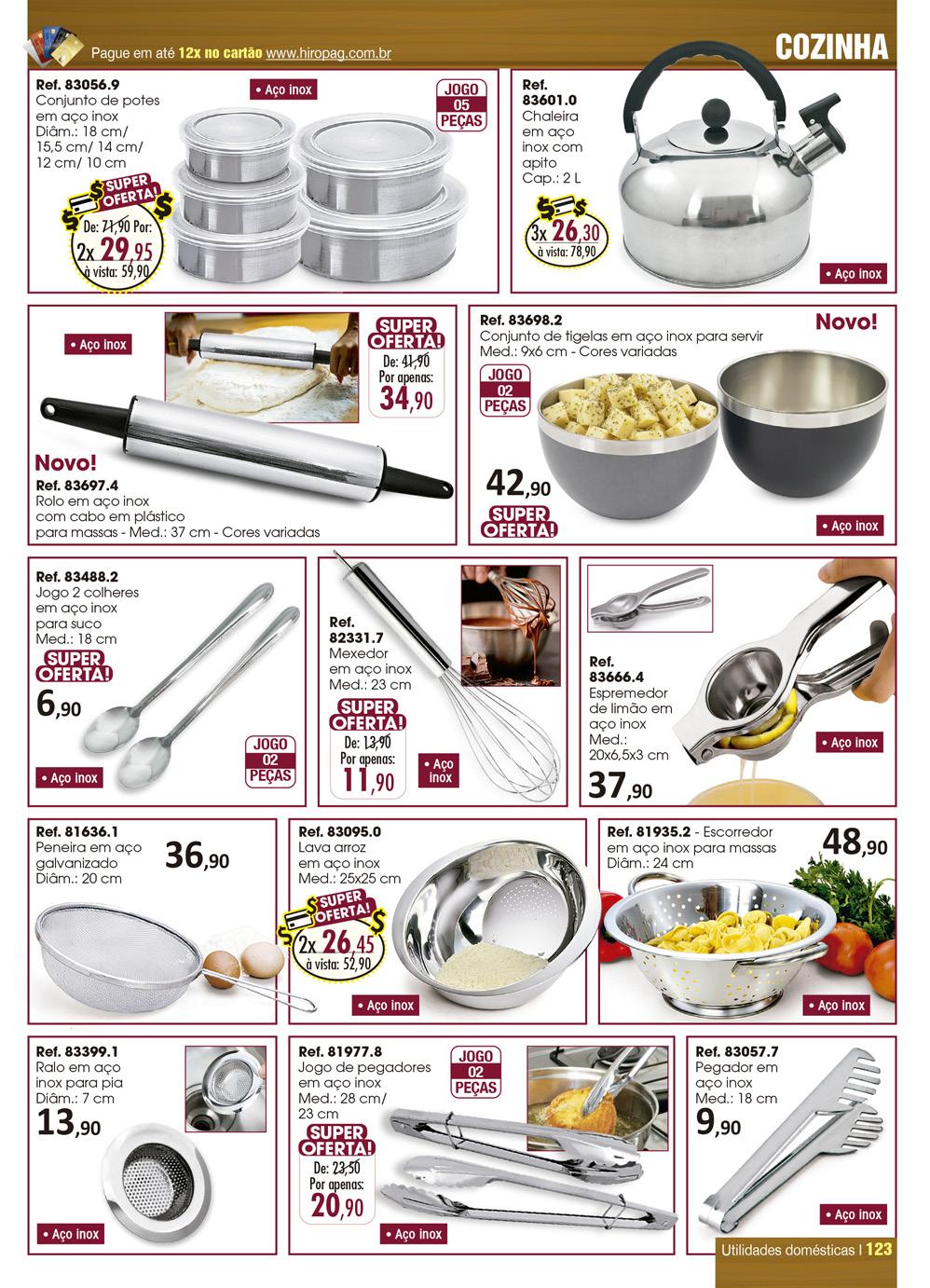 Pague em até 12x no cartão www.hiropag.com.br

COZINHA

Ref. 83056.9
Conjunto de potes em aço inox
Diâm.: 18 cm/ 15,5 cm/ 14 cm/ 12 cm/ 10 cm

• Aço inox

JOGO 05 PEÇAS

SUPER OFERTA!
De: 71,90 Por:
2x 29,95
à vista: 59,90

Ref. 83601.0
Chaleira em aço inox com apito
Cap.: 2 L

3x 26,30
à vista: 78,90

• Aço inox

• Aço inox

SUPER OFERTA!
De: 41,90
Por apenas:
34,90

Novo!
Ref. 83697.4
Rolo em aço inox com cabo em plástico para massas - Med.: 37 cm - Cores variadas

Ref. 83698.2
Conjunto de tigelas em aço inox para servir
Med.: 9x6 cm - Cores variadas

Novo!

JOGO 02 PEÇAS

42,90

SUPER OFERTA!

• Aço inox

Ref. 83488.2
Jogo 2 colheres em aço inox para suco
Med.: 18 cm

SUPER OFERTA!
6,90

JOGO 02 PEÇAS

• Aço inox

Ref. 82331.7
Mexedor em aço inox
Med.: 23 cm

SUPER OFERTA!
De: 13,90
Por apenas:
11,90

• Aço inox

Ref. 83666.4
Espremedor de limão em aço inox
Med.: 20x6,5x3 cm

37,90

• Aço inox

Ref. 81636.1
Peneira em aço galvanizado
Diâm.: 20 cm

36,90

Ref. 83095.0
Lava arroz em aço inox
Med.: 25x25 cm

SUPER OFERTA!
2x 26,45
à vista: 52,90

• Aço inox

Ref. 81935.2 - Escorredor em aço inox para massas
Diâm.: 24 cm

48,90

• Aço inox

Ref. 83399.1
Ralo em aço inox para pia
Diâm.: 7 cm

13,90

• Aço inox

Ref. 81977.8
Jogo de pegadores em aço inox
Med.: 28 cm/ 23 cm

JOGO 02 PEÇAS

SUPER OFERTA!
De: 23,50
Por apenas:
20,90

• Aço inox

Ref. 83057.7
Pegador em aço inox
Med.: 18 cm

9,90

• Aço inox

Utilidades domésticas | 123